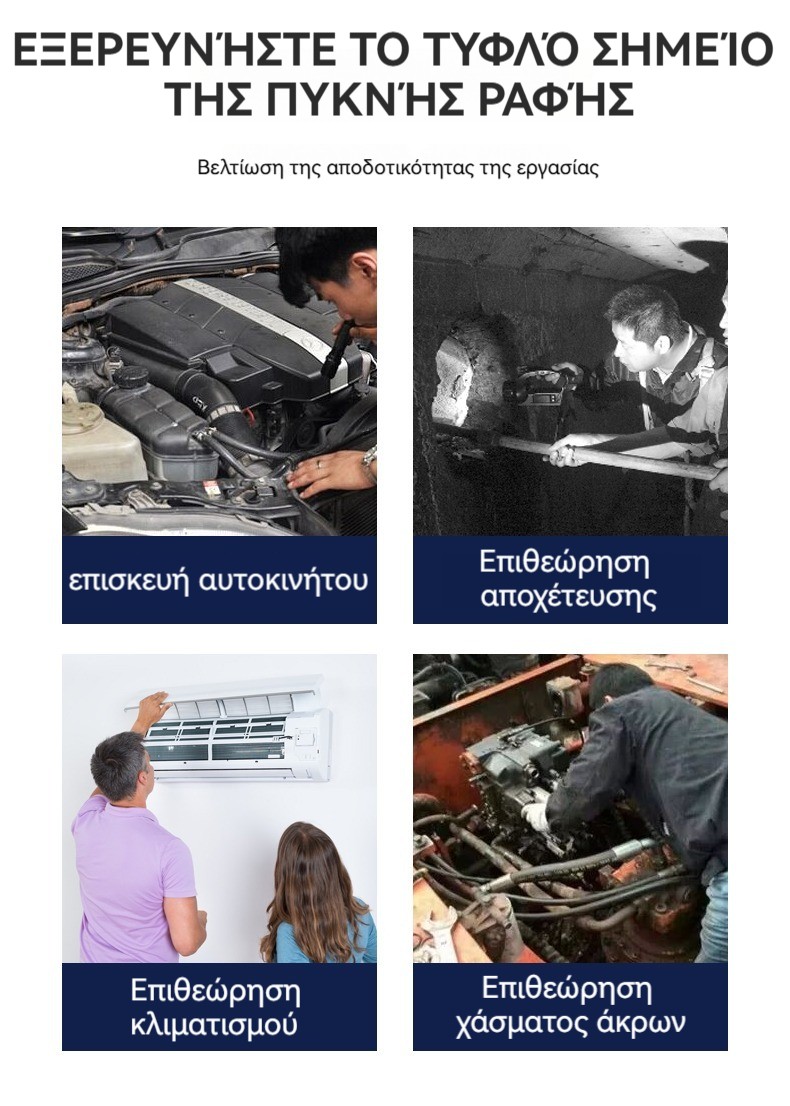 ΕΞΕΡΕΥΝΉΣΤΕ ΤΟ ΤΥΦΛΌ ΣΗΜΕΊΟ ΤΗΣ ΠΥΚΝΉΣ ΡΑΦΉΣ

Βελτίωση της αποδοτικότητας της εργασίας

επισκευή αυτοκινήτου

Επιθεώρηση αποχέτευσης

Επιθεώρηση κλιματισμού

Επιθεώρηση χάσματος άκρων